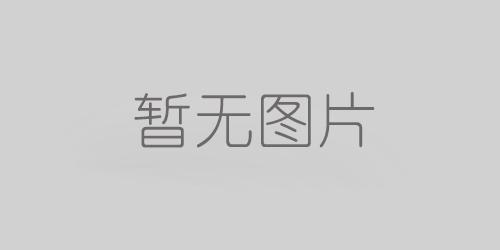 暂无图片